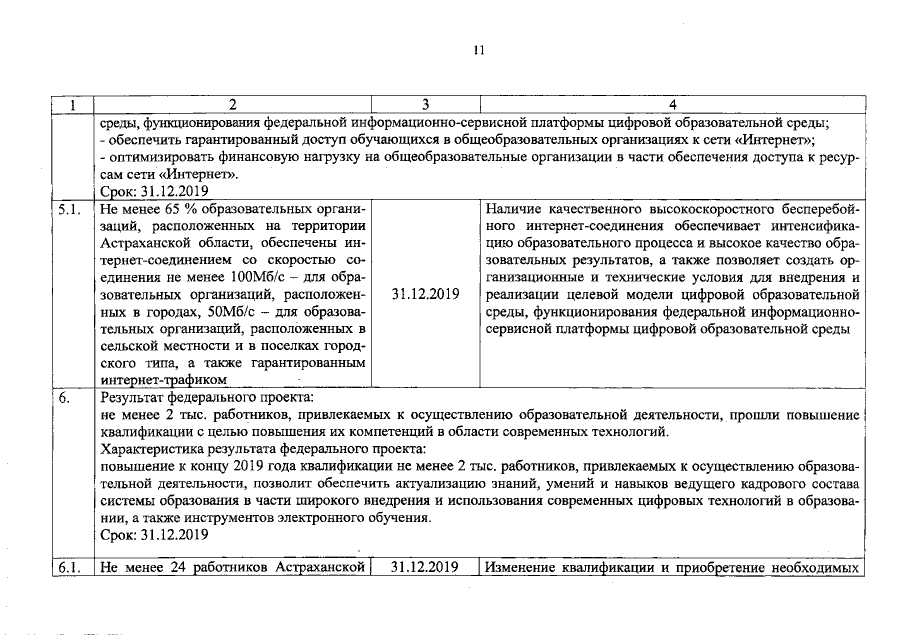 11

| 1 | 2 | 3 | 4 |
|---|---|---|---|
|  | среды, функционирования федеральной информационно-сервисной платформы цифровой образовательной среды; - обеспечить гарантированный доступ обучающихся в общеобразовательных организациях к сети «Интернет»; - оптимизировать финансовую нагрузку на общеобразовательные организации в части обеспечения доступа к ресурсам сети «Интернет». Срок: 31.12.2019 |  |  |
| 5.1. | Не менее 65 % образовательных организаций, расположенных на территории Астраханской области, обеспечены интернет-соединением со скоростью соединения не менее 100Мб/с – для образовательных организаций, расположенных в городах, 50Мб/с – для образовательных организаций, расположенных в сельской местности и в поселках городского типа, а также гарантированным интернет-трафиком | 31.12.2019 | Наличие качественного высокоскоростного бесперебойного интернет-соединения обеспечивает интенсификацию образовательного процесса и высокое качество образовательных результатов, а также позволяет создать организационные и технические условия для внедрения и реализации целевой модели цифровой образовательной среды, функционирования федеральной информационно-сервисной платформы цифровой образовательной среды |
| 6. | Результат федерального проекта: не менее 2 тыс. работников, привлекаемых к осуществлению образовательной деятельности, прошли повышение квалификации с целью повышения их компетенций в области современных технологий. Характеристика результата федерального проекта: повышение к концу 2019 года квалификации не менее 2 тыс. работников, привлекаемых к осуществлению образовательной деятельности, позволит обеспечить актуализацию знаний, умений и навыков ведущего кадрового состава системы образования в части широкого внедрения и использования современных цифровых технологий в образовании, а также инструментов электронного обучения. Срок: 31.12.2019 |  |  |
| 6.1. | Не менее 24 работников Астраханской | 31.12.2019 | Изменение квалификации и приобретение необходимых |